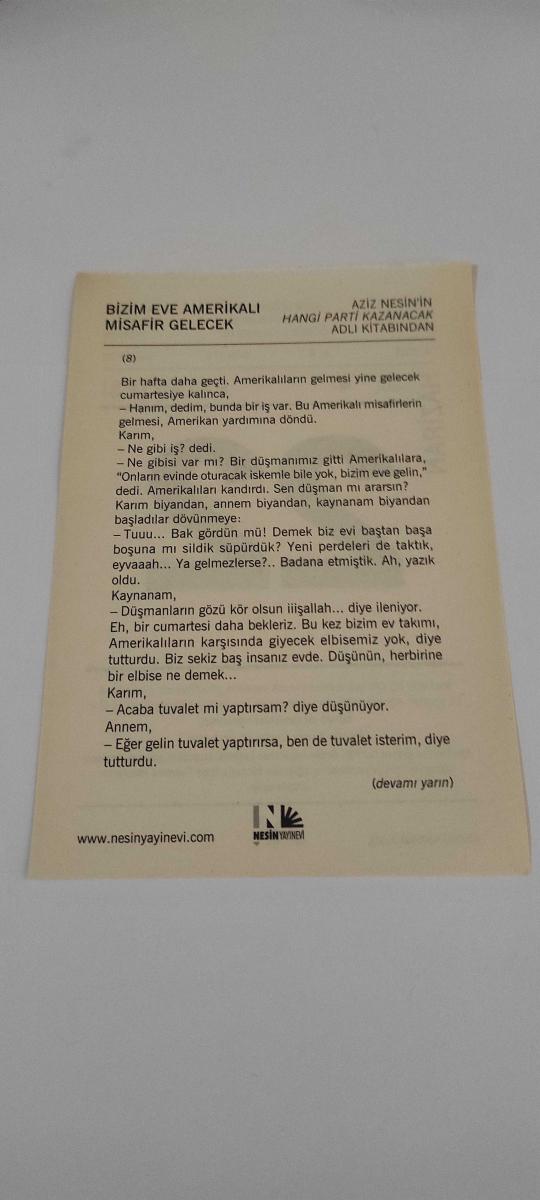 BİZİM EVE AMERİKALI MİSAFİR GELECEK

AZİZ NESİN'İN HANGİ PARTİ KAZANACAK ADLI KİTABINDAN

(8)

Bir hafta daha geçti. Amerikalıların gelmesi yine gelecek cumartesiye kalınca,

– Hanım, dedim, bunda bir iş var. Bu Amerikalı misafirlerin gelmesi, Amerikan yardımına döndü.

Karım,

– Ne gibi iş? dedi.

– Ne gibisi var mı? Bir düşmanımız gitti Amerikalılara, "Onların evinde oturacak iskemle bile yok, bizim eve gelin," dedi. Amerikalıları kandırdı. Sen düşman mı ararsın?

Karım biyandan, annem biyandan, kaynanam biyandan başladılar dövünmeye:

– Tuuu... Bak gördün mü! Demek biz evi baştan başa boşuna mı sildik süpürdük? Yeni perdeleri de taktık, eyvaaah... Ya gelmezlerse?.. Badana etmiştik. Ah, yazık oldu.

Kaynanam,

– Düşmanların gözü kör olsun iiişallah... diye ileniyor.

Eh, bir cumartesi daha bekleriz. Bu kez bizim ev takımı, Amerikalıların karşısında giyecek elbisemiz yok, diye tutturdu. Biz sekiz baş insanız evde. Düşünün, herbirine bir elbise ne demek...

Karım,

– Acaba tuvalet mi yaptırsam? diye düşünüyor.

Annem,

– Eğer gelin tuvalet yaptırırsa, ben de tuvalet isterim, diye tutturdu.

(devamı yarın)

www.nesinyayinevi.com

NESİN YAYINEVİ